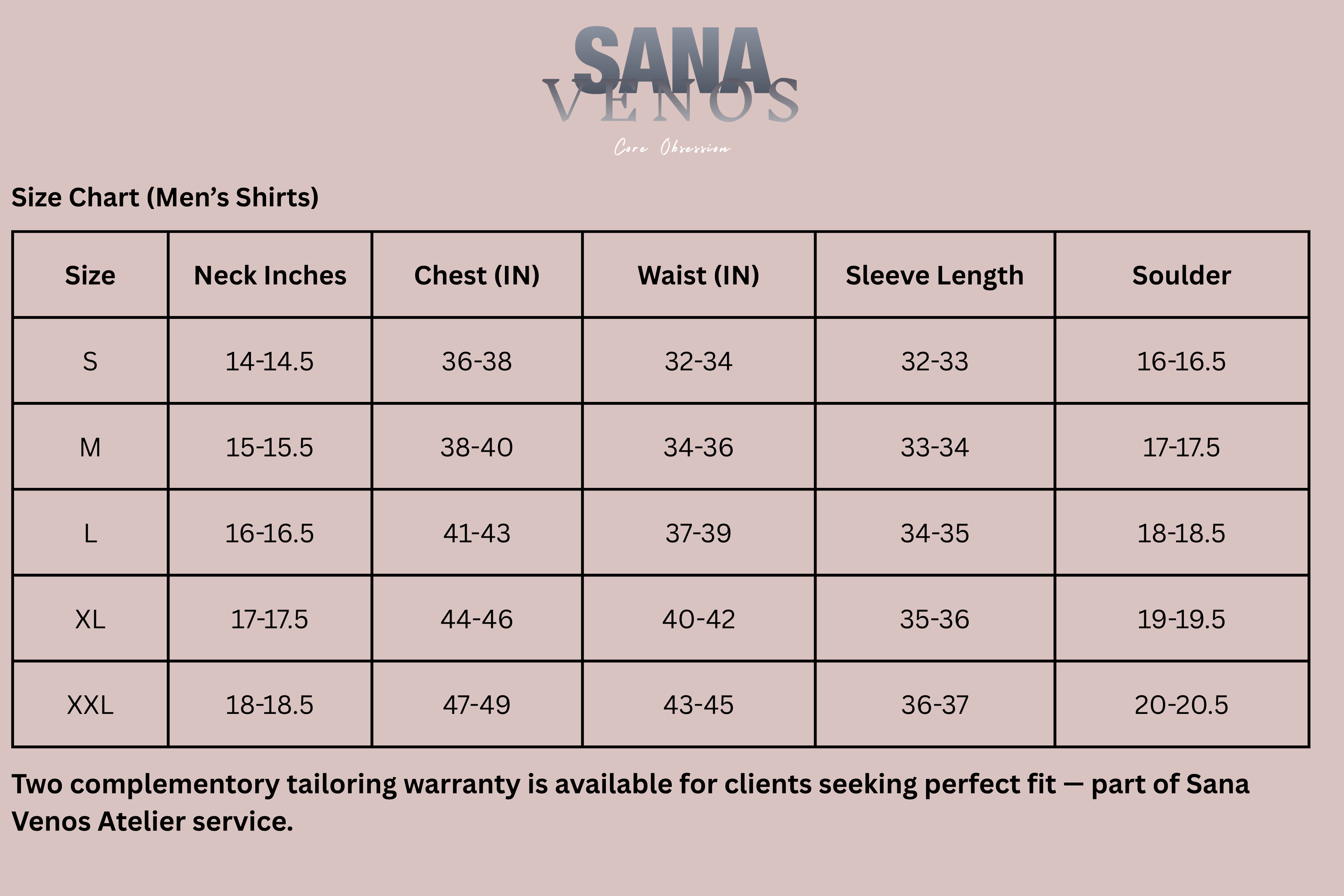 SANA
VENOS
Core Obsession

Size Chart (Men's Shirts)

| Size | Neck Inches | Chest (IN) | Waist (IN) | Sleeve Length | Soulder |
|---|---|---|---|---|---|
| S | 14-14.5 | 36-38 | 32-34 | 32-33 | 16-16.5 |
| M | 15-15.5 | 38-40 | 34-36 | 33-34 | 17-17.5 |
| L | 16-16.5 | 41-43 | 37-39 | 34-35 | 18-18.5 |
| XL | 17-17.5 | 44-46 | 40-42 | 35-36 | 19-19.5 |
| XXL | 18-18.5 | 47-49 | 43-45 | 36-37 | 20-20.5 |

Two complementory tailoring warranty is available for clients seeking perfect fit — part of Sana Venos Atelier service.